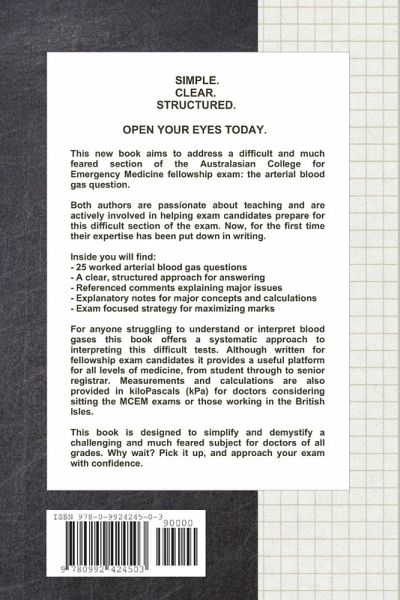 SIMPLE.
CLEAR.
STRUCTURED.

OPEN YOUR EYES TODAY.

This new book aims to address a difficult and much feared section of the Australasian College for Emergency Medicine fellowship exam: the arterial blood gas question.

Both authors are passionate about teaching and are actively involved in helping exam candidates prepare for this difficult section of the exam. Now, for the first time their expertise has been put down in writing.

Inside you will find:
- 25 worked arterial blood gas questions
- A clear, structured approach for answering
- Referenced comments explaining major issues
- Explanatory notes for major concepts and calculations
- Exam focused strategy for maximizing marks

For anyone struggling to understand or interpret blood gases this book offers a systematic approach to interpreting this difficult tests. Although written for fellowship exam candidates it provides a useful platform for all levels of medicine, from student through to senior registrar. Measurements and calculations are also provided in kiloPascals (kPa) for doctors considering sitting the MCEM exams or those working in the British Isles.

This book is designed to simplify and demystify a challenging and much feared subject for doctors of all grades. Why wait? Pick it up, and approach your exam with confidence.

ISBN 978-0-9924245-0-3
90000
9 780992 424503